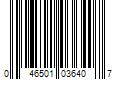 0 46501 03640 7